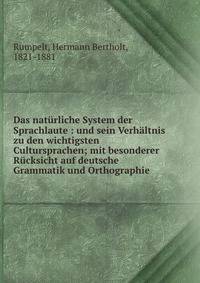 Rumpelt, Hermann Bertholt, 1821-1881

Das natürliche System der Sprachlaute : und sein Verhältnis zu den wichtigsten Cultursprachen; mit besonderer Rücksicht auf deutsche Grammatik und Orthographie